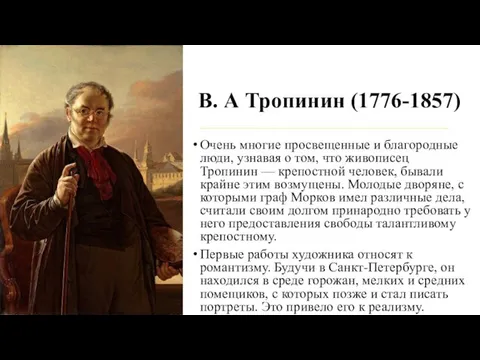 В. А Тропинин (1776-1857)

• Очень многие просвещенные и благородные люди, узнавая о том, что живописец Тропинин — крепостной человек, бывали крайне этим возмущены. Молодые дворяне, с которыми граф Морков имел различные дела, считали своим долгом принародно требовать у него предоставления свободы талантливому крепостному.

• Первые работы художника относят к романтизму. Будучи в Санкт-Петербурге, он находился в среде горожан, мелких и средних помещиков, с которых позже и стал писать портреты. Это привело его к реализму.